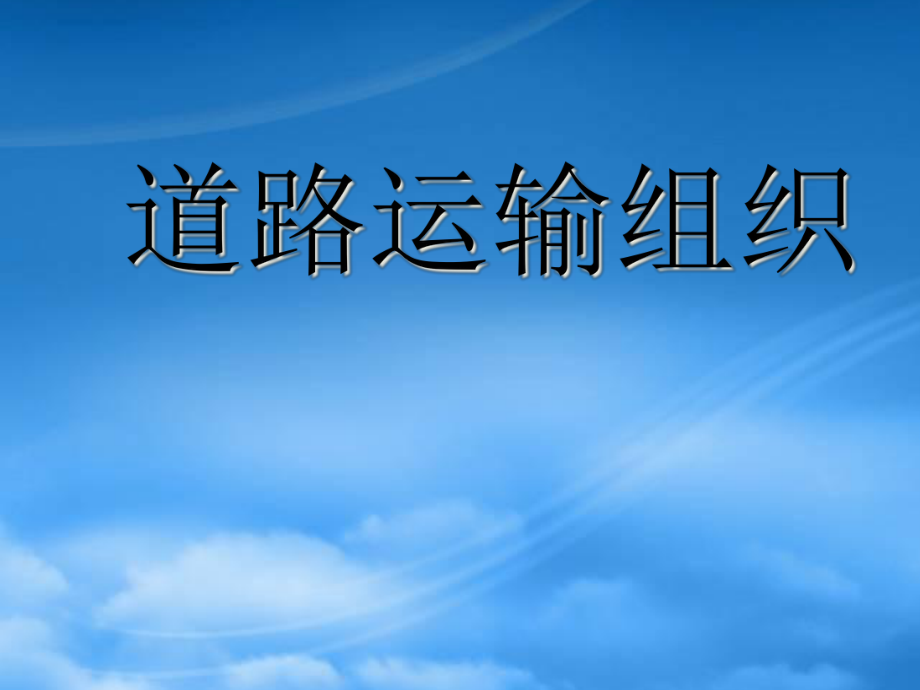 道路运输组织